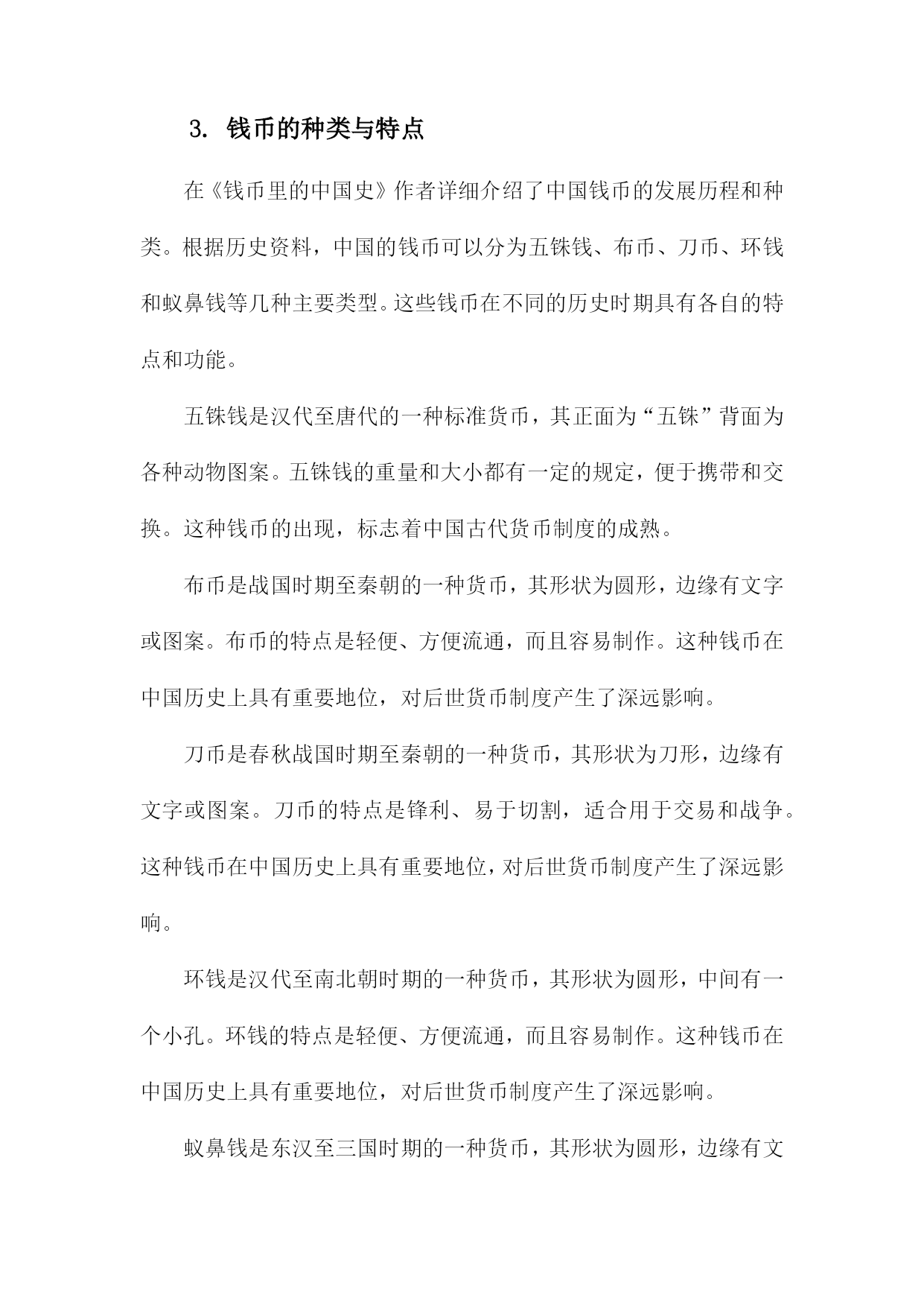 3. 钱币的种类与特点

在《钱币里的中国史》作者详细介绍了中国钱币的发展历程和种类。根据历史资料，中国的钱币可以分为五铢钱、布币、刀币、环钱和蚁鼻钱等几种主要类型。这些钱币在不同的历史时期具有各自的特点和功能。

五铢钱是汉代至唐代的一种标准货币，其正面为“五铢”背面为各种动物图案。五铢钱的重量和大小都有一定的规定，便于携带和交换。这种钱币的出现，标志着中国古代货币制度的成熟。

布币是战国时期至秦朝的一种货币，其形状为圆形，边缘有文字或图案。布币的特点是轻便、方便流通，而且容易制作。这种钱币在中国历史上具有重要地位，对后世货币制度产生了深远影响。

刀币是春秋战国时期至秦朝的一种货币，其形状为刀形，边缘有文字或图案。刀币的特点是锋利、易于切割，适合用于交易和战争。这种钱币在中国历史上具有重要地位，对后世货币制度产生了深远影响。

环钱是汉代至南北朝时期的一种货币，其形状为圆形，中间有一个小孔。环钱的特点是轻便、方便流通，而且容易制作。这种钱币在中国历史上具有重要地位，对后世货币制度产生了深远影响。

蚁鼻钱是东汉至三国时期的一种货币，其形状为圆形，边缘有文